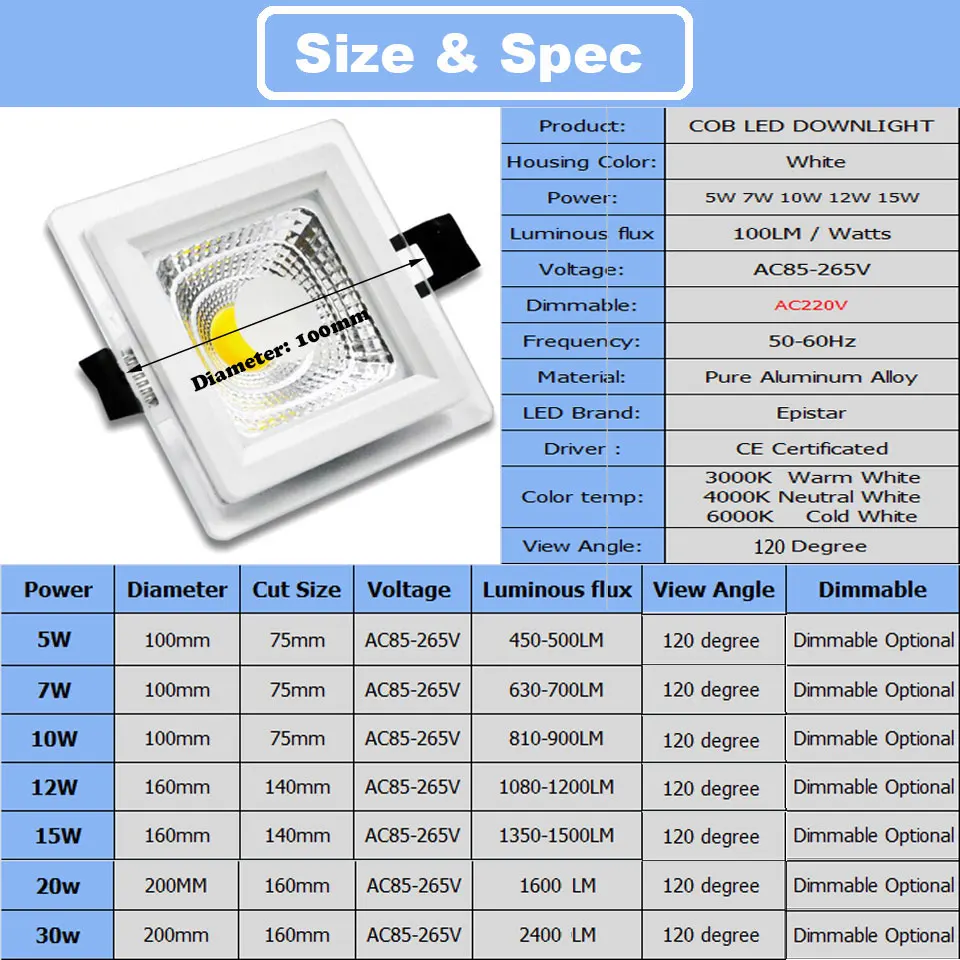 Size & Spec

Diameter: 100mm

| Product: | COB LED DOWNLIGHT |
|---|---|
| Housing Color: | White |
| Power: | 5W 7W 10W 12W 15W |
| Luminous flux | 100LM / Watts |
| Voltage: | AC85-265V |
| Dimmable: | AC220V |
| Frequency: | 50-60Hz |
| Material: | Pure Aluminum Alloy |
| LED Brand: | Epistar |
| Driver : | CE Certificated |
| Color temp: | 3000K Warm White 4000K Neutral White 6000K Cold White |
| View Angle: | 120 Degree |

| Power | Diameter | Cut Size | Voltage | Luminous flux | View Angle | Dimmable |
|---|---|---|---|---|---|---|
| 5W | 100mm | 75mm | AC85-265V | 450-500LM | 120 degree | Dimmable Optional |
| 7W | 100mm | 75mm | AC85-265V | 630-700LM | 120 degree | Dimmable Optional |
| 10W | 100mm | 75mm | AC85-265V | 810-900LM | 120 degree | Dimmable Optional |
| 12W | 160mm | 140mm | AC85-265V | 1080-1200LM | 120 degree | Dimmable Optional |
| 15W | 160mm | 140mm | AC85-265V | 1350-1500LM | 120 degree | Dimmable Optional |
| 20w | 200MM | 160mm | AC85-265V | 1600 LM | 120 degree | Dimmable Optional |
| 30w | 200mm | 160mm | AC85-265V | 2400 LM | 120 degree | Dimmable Optional |